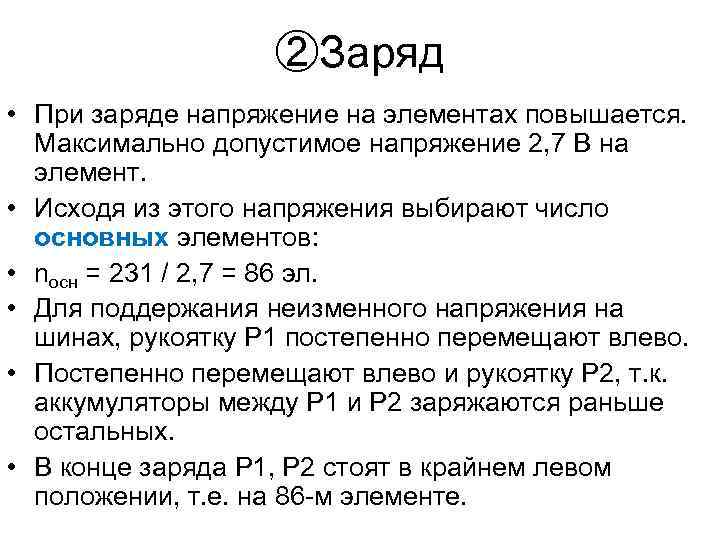 ②Заряд

• При заряде напряжение на элементах повышается. Максимально допустимое напряжение 2,7 В на элемент.
• Исходя из этого напряжения выбирают число основных элементов:
• $n_{осн}$ = 231 / 2,7 = 86 эл.
• Для поддержания неизменного напряжения на шинах, рукоятку Р1 постепенно перемещают влево.
• Постепенно перемещают влево и рукоятку Р2, т.к. аккумуляторы между Р1 и Р2 заряжаются раньше остальных.
• В конце заряда Р1, Р2 стоят в крайнем левом положении, т.е. на 86-м элементе.